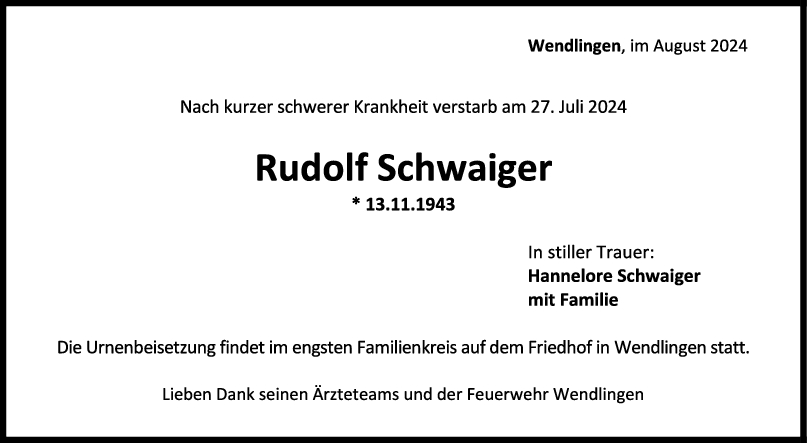 Wendlingen, im August 2024

Nach kurzer schwerer Krankheit verstarb am 27. Juli 2024

Rudolf Schwaiger

* 13.11.1943

In stiller Trauer:
Hannelore Schwaiger
mit Familie

Die Urnenbeisetzung findet im engsten Familienkreis auf dem Friedhof in Wendlingen statt.

Lieben Dank seinen Ärzteteams und der Feuerwehr Wendlingen